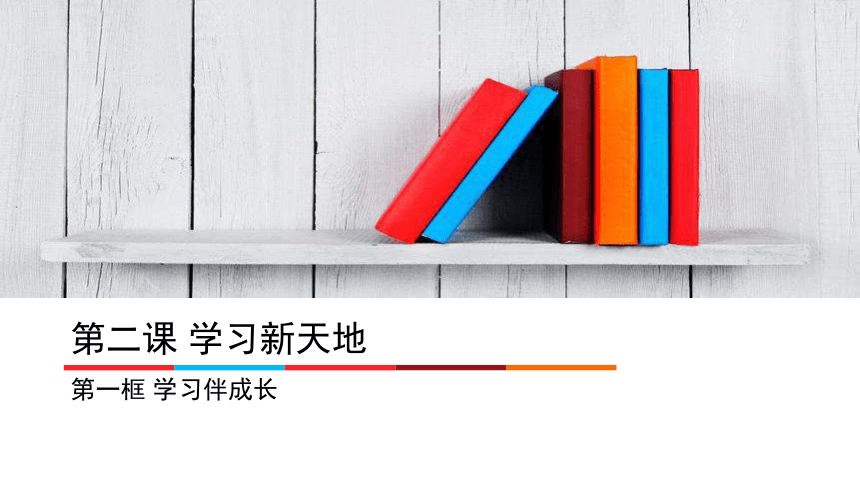 第二课 学习新天地

第一框 学习伴成长